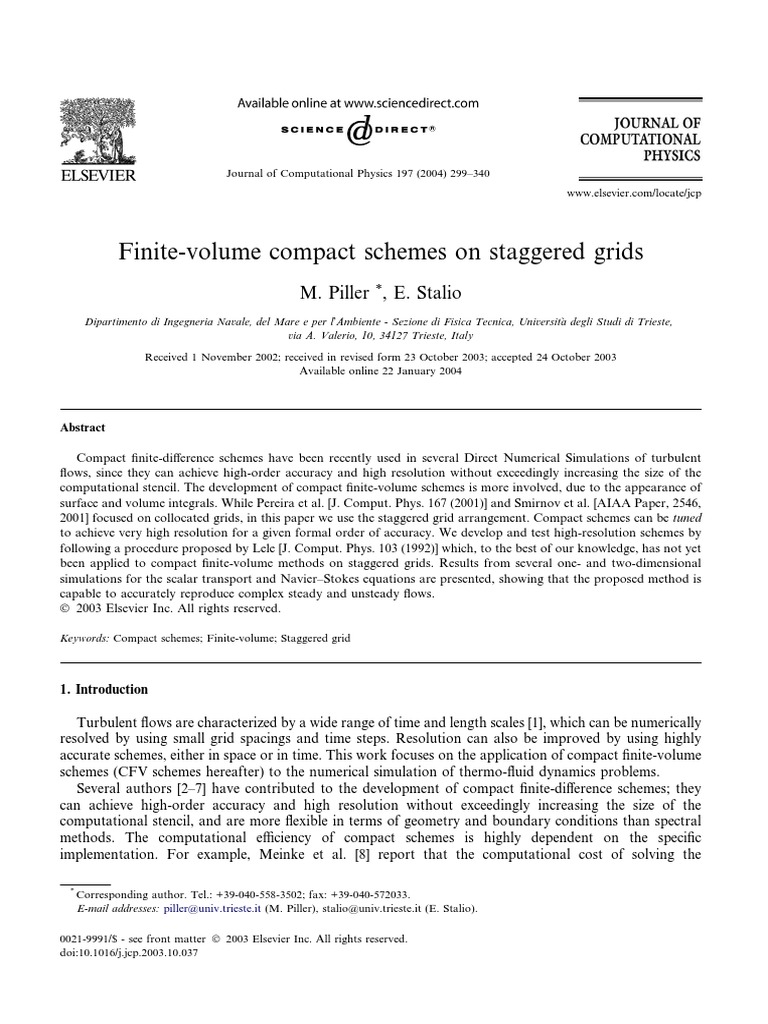 ELSEVIER

Available online at www.sciencedirect.com

SCIENCE DIRECT®

Journal of Computational Physics 197 (2004) 299–340

JOURNAL OF COMPUTATIONAL PHYSICS

www.elsevier.com/locate/jcp

Finite-volume compact schemes on staggered grids

M. Piller *, E. Stalio

Dipartimento di Ingegneria Navale, del Mare e per l'Ambiente - Sezione di Fisica Tecnica, Università degli Studi di Trieste, via A. Valerio, 10, 34127 Trieste, Italy

Received 1 November 2002; received in revised form 23 October 2003; accepted 24 October 2003
Available online 22 January 2004

Abstract

Compact finite-difference schemes have been recently used in several Direct Numerical Simulations of turbulent flows, since they can achieve high-order accuracy and high resolution without exceedingly increasing the size of the computational stencil. The development of compact finite-volume schemes is more involved, due to the appearance of surface and volume integrals. While Pereira et al. [J. Comput. Phys. 167 (2001)] and Smirnov et al. [AIAA Paper, 2546, 2001] focused on collocated grids, in this paper we use the staggered grid arrangement. Compact schemes can be tuned to achieve very high resolution for a given formal order of accuracy. We develop and test high-resolution schemes by following a procedure proposed by Lele [J. Comput. Phys. 103 (1992)] which, to the best of our knowledge, has not yet been applied to compact finite-volume methods on staggered grids. Results from several one- and two-dimensional simulations for the scalar transport and Navier–Stokes equations are presented, showing that the proposed method is capable to accurately reproduce complex steady and unsteady flows.
© 2003 Elsevier Inc. All rights reserved.

Keywords: Compact schemes; Finite-volume; Staggered grid

1. Introduction

Turbulent flows are characterized by a wide range of time and length scales [1], which can be numerically resolved by using small grid spacings and time steps. Resolution can also be improved by using highly accurate schemes, either in space or in time. This work focuses on the application of compact finite-volume schemes (CFV schemes hereafter) to the numerical simulation of thermo-fluid dynamics problems.

Several authors [2–7] have contributed to the development of compact finite-difference schemes; they can achieve high-order accuracy and high resolution without exceedingly increasing the size of the computational stencil, and are more flexible in terms of geometry and boundary conditions than spectral methods. The computational efficiency of compact schemes is highly dependent on the specific implementation. For example, Meinke et al. [8] report that the computational cost of solving the

* Corresponding author. Tel.: +39-040-558-3502; fax: +39-040-572033.
E-mail addresses: piller@univ.trieste.it (M. Piller), stalio@univ.trieste.it (E. Stalio).

0021-9991/$ - see front matter © 2003 Elsevier Inc. All rights reserved.
doi:10.1016/j.jcp.2003.10.037